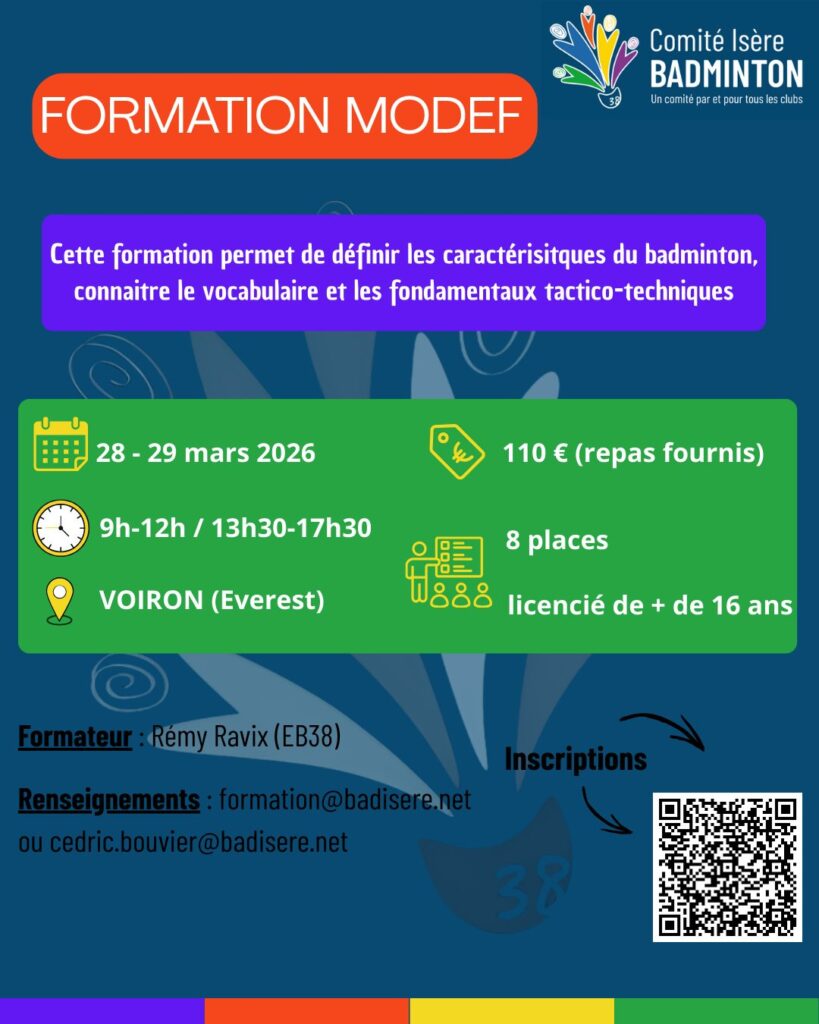 Comité Isère
BADMINTON
Un comité par et pour tous les clubs

FORMATION MODEF

Cette formation permet de définir les caractérisitques du badminton, connaitre le vocabulaire et les fondamentaux tactico-techniques

28 - 29 mars 2026

9h-12h / 13h30-17h30

VOIRON (Everest)

110 € (repas fournis)

8 places

licencié de + de 16 ans

Formateur : Rémy Ravix (EB38)

Renseignements : formation@badisere.net ou cedric.bouvier@badisere.net

Inscriptions